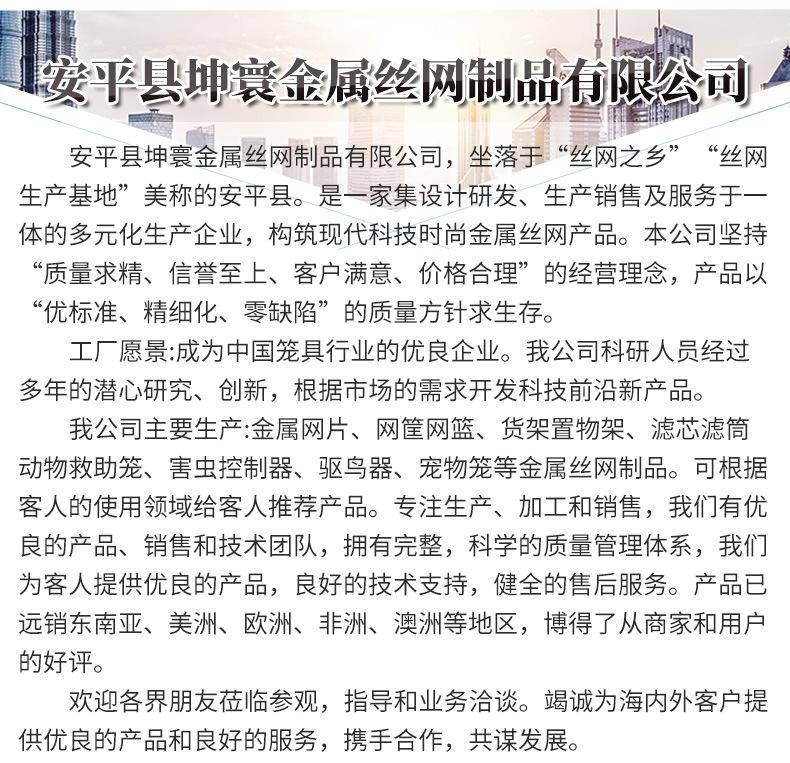 安平县坤寰金属丝网制品有限公司

安平县坤寰金属丝网制品有限公司，坐落于“丝网之乡”“丝网生产基地”美称的安平县。是一家集设计研发、生产销售及服务于一体的多元化生产企业，构筑现代科技时尚金属丝网产品。本公司坚持“质量求精、信誉至上、客户满意、价格合理”的经营理念，产品以“优标准、精细化、零缺陷”的质量方针求生存。

工厂愿景:成为中国笼具行业的优良企业。我公司科研人员经过多年的潜心研究、创新，根据市场的需求开发科技前沿新产品。

我公司主要生产:金属网片、网筐网篮、货架置物架、滤芯滤筒动物救助笼、害虫控制器、驱鸟器、宠物笼等金属丝网制品。可根据客人的使用领域给客人推荐产品。专注生产、加工和销售，我们有优良的产品、销售和技术团队，拥有完整，科学的质量管理体系，我们为客人提供优良的产品，良好的技术支持，健全的售后服务。产品已远销东南亚、美洲、欧洲、非洲、澳洲等地区，博得了从商家和用户的好评。

欢迎各界朋友莅临参观，指导和业务洽谈。竭诚为海内外客户提供优良的产品和良好的服务，携手合作，共谋发展。